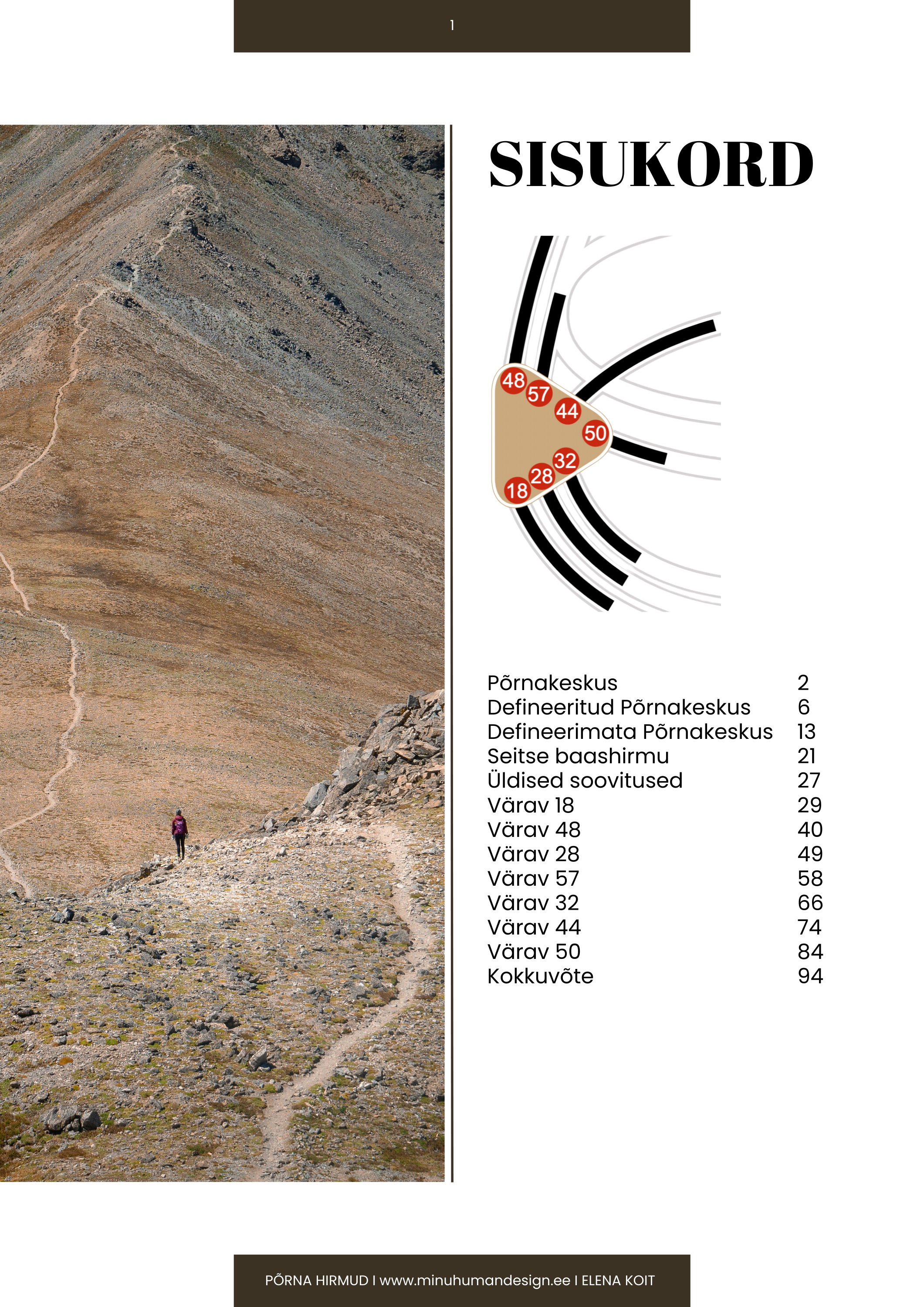 1

SISUKORD

48
57
44
50
32
28
18

Põrnakeskus 2
Defineeritud Põrnakeskus 6
Defineerimata Põrnakeskus 13
Seitse baashirmu 21
Üldised soovitused 27
Värav 18 29
Värav 48 40
Värav 28 49
Värav 57 58
Värav 32 66
Värav 44 74
Värav 50 84
Kokkuvõte 94

PÕRNA HIRMUD I www.minuhumandesign.ee I ELENA KOIT